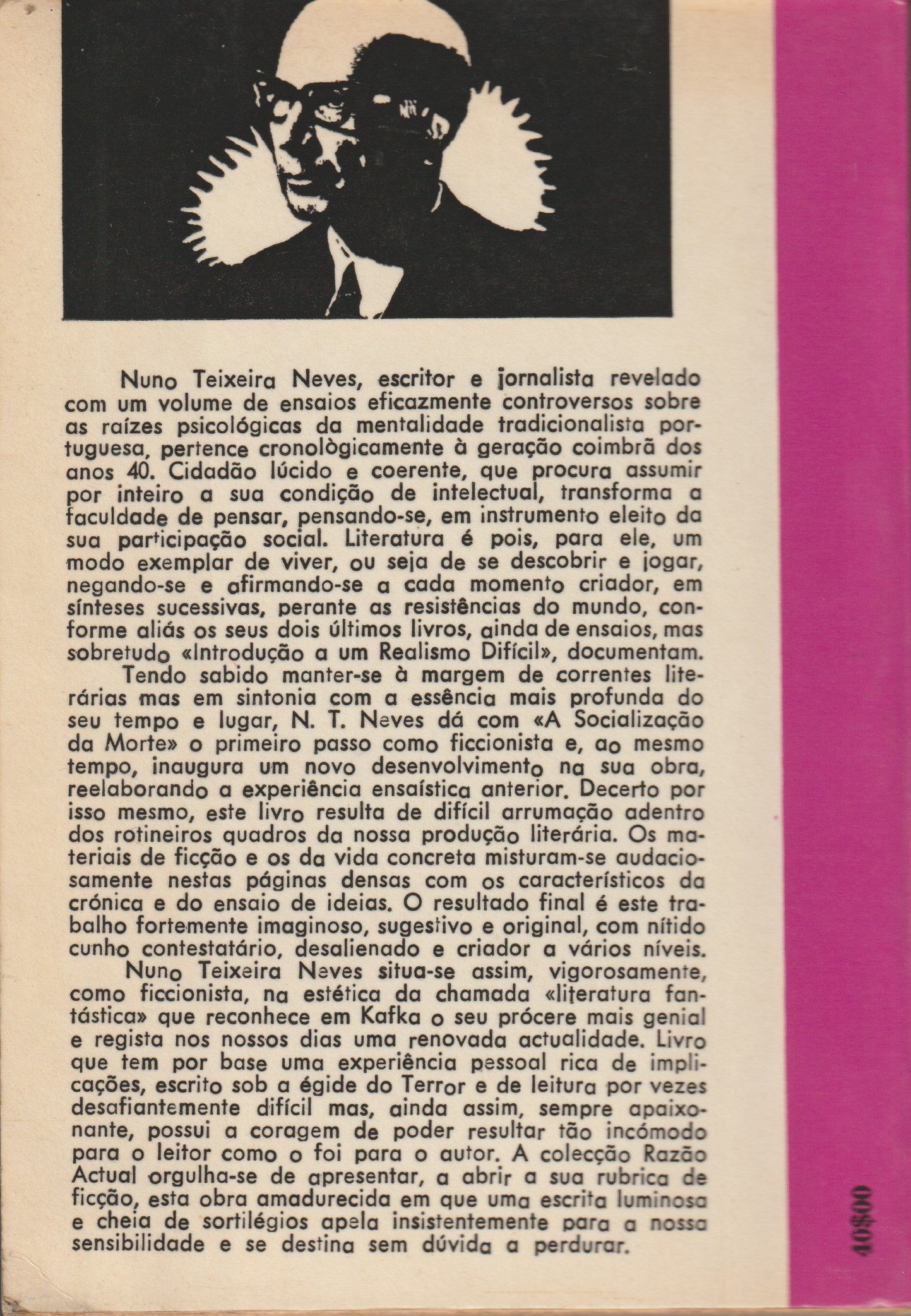 Nuno Teixeira Neves, escritor e jornalista revelado com um volume de ensaios eficazmente controversos sobre as raízes psicológicas da mentalidade tradicionalista portuguesa, pertence cronològicamente à geração coimbrã dos anos 40. Cidadão lúcido e coerente, que procura assumir por inteiro a sua condição de intelectual, transforma a faculdade de pensar, pensando-se, em instrumento eleito da sua participação social. Literatura é pois, para ele, um modo exemplar de viver, ou seja de se descobrir e jogar, negando-se e afirmando-se a cada momento criador, em sínteses sucessivas, perante as resistências do mundo, conforme aliás os seus dois últimos livros, ainda de ensaios, mas sobretudo «Introdução a um Realismo Difícil», documentam.
Tendo sabido manter-se à margem de correntes literárias mas em sintonia com a essência mais profunda do seu tempo e lugar, N. T. Neves dá com «A Socialização da Morte» o primeiro passo como ficcionista e, ao mesmo tempo, inaugura um novo desenvolvimento na sua obra, reelaborando a experiência ensaística anterior. Decerto por isso mesmo, este livro resulta de difícil arrumação adentro dos rotineiros quadros da nossa produção literária. Os materiais de ficção e os da vida concreta misturam-se audaciosamente nestas páginas densas com os característicos da crónica e do ensaio de ideias. O resultado final é este trabalho fortemente imaginoso, sugestivo e original, com nítido cunho contestatário, desalienado e criador a vários níveis.
Nuno Teixeira Neves situa-se assim, vigorosamente, como ficcionista, na estética da chamada «literatura fantástica» que reconhece em Kafka o seu prócere mais genial e regista nos nossos dias uma renovada actualidade. Livro que tem por base uma experiência pessoal rica de implicações, escrito sob a égide do Terror e de leitura por vezes desafiantemente difícil mas, ainda assim, sempre apaixonante, possui a coragem de poder resultar tão incómodo para o leitor como o foi para o autor. A colecção Razão Actual orgulha-se de apresentar, a abrir a sua rubrica de ficção, esta obra amadurecida em que uma escrita luminosa e cheia de sortilégios apela insistentemente para a nossa sensibilidade e se destina sem dúvida a perdurar.

40$00